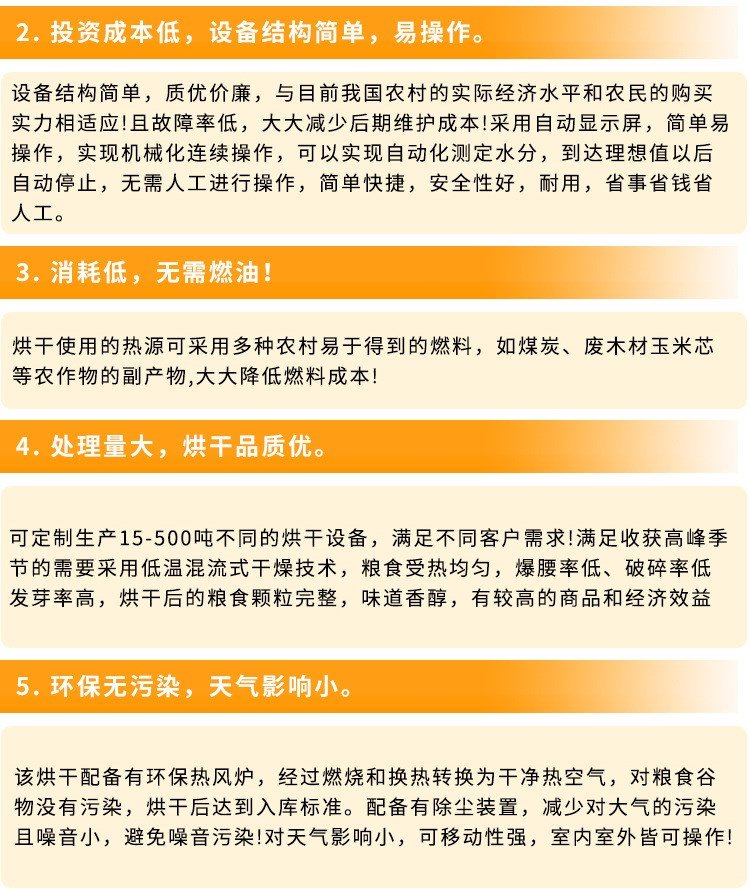 2. 投资成本低，设备结构简单，易操作。

设备结构简单，质优价廉，与目前我国农村的实际经济水平和农民的购买实力相适应!且故障率低，大大减少后期维护成本!采用自动显示屏，简单易操作，实现机械化连续操作，可以实现自动化测定水分，到达理想值以后自动停止，无需人工进行操作，简单快捷，安全性好，耐用，省事省钱省人工。

3. 消耗低，无需燃油!

烘干使用的热源可采用多种农村易于得到的燃料，如煤炭、废木材玉米芯等农作物的副产物,大大降低燃料成本!

4. 处理量大，烘干品质优。

可定制生产15-500吨不同的烘干设备，满足不同客户需求!满足收获高峰季节的需要采用低温混流式干燥技术，粮食受热均匀，爆腰率低、破碎率低发芽率高，烘干后的粮食颗粒完整，味道香醇，有较高的商品和经济效益

5. 环保无污染，天气影响小。

该烘干配备有环保热风炉，经过燃烧和换热转换为干净热空气，对粮食谷物没有污染，烘干后达到入库标准。配备有除尘装置，减少对大气的污染且噪音小，避免噪音污染!对天气影响小，可移动性强，室内室外皆可操作!